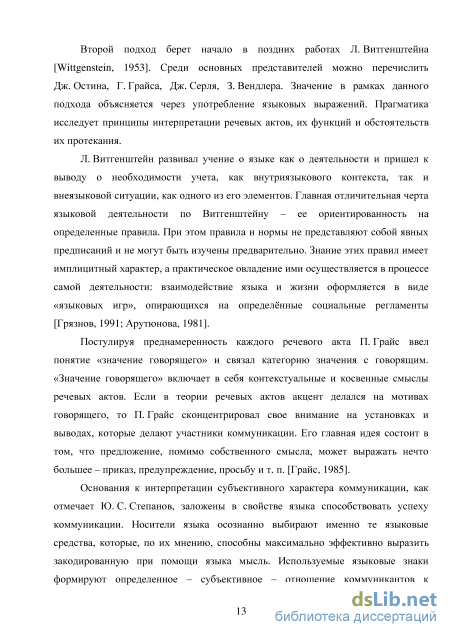 Второй подход берет начало в поздних работах Л. Витгенштейна [Wittgenstein, 1953]. Среди основных представителей можно перечислить Дж. Остина, Г. Грайса, Дж. Серля, З. Вендлера. Значение в рамках данного подхода объясняется через употребление языковых выражений. Прагматика исследует принципы интерпретации речевых актов, их функций и обстоятельств их протекания.

Л. Витгенштейн развивал учение о языке как о деятельности и пришел к выводу о необходимости учета, как внутриязыкового контекста, так и внеязыковой ситуации, как одного из его элементов. Главная отличительная черта языковой деятельности по Витгенштейну – ее ориентированность на определенные правила. При этом правила и нормы не представляют собой явных предписаний и не могут быть изучены предварительно. Знание этих правил имеет имплицитный характер, а практическое овладение ими осуществляется в процессе самой деятельности: взаимодействие языка и жизни оформляется в виде «языковых игр», опирающихся на определённые социальные регламенты [Грязнов, 1991; Арутюнова, 1981].

Постулируя преднамеренность каждого речевого акта П. Грайс ввел понятие «значение говорящего» и связал категорию значения с говорящим. «Значение говорящего» включает в себя контекстуальные и косвенные смыслы речевых актов. Если в теории речевых актов акцент делался на мотивах говорящего, то П. Грайс сконцентрировал свое внимание на установках и выводах, которые делают участники коммуникации. Его главная идея состоит в том, что предложение, помимо собственного смысла, может выражать нечто большее – приказ, предупреждение, просьбу и т. п. [Грайс, 1985].

Основания к интерпретации субъективного характера коммуникации, как отмечает Ю. С. Степанов, заложены в свойстве языка способствовать успеху коммуникации. Носители языка осознанно выбирают именно те языковые средства, которые, по их мнению, способны максимально эффективно выразить закодированную при помощи языка мысль. Используемые языковые знаки формируют определенное – субъективное – отношение коммуникантов к

13

dsLib.net
библиотека диссертаций